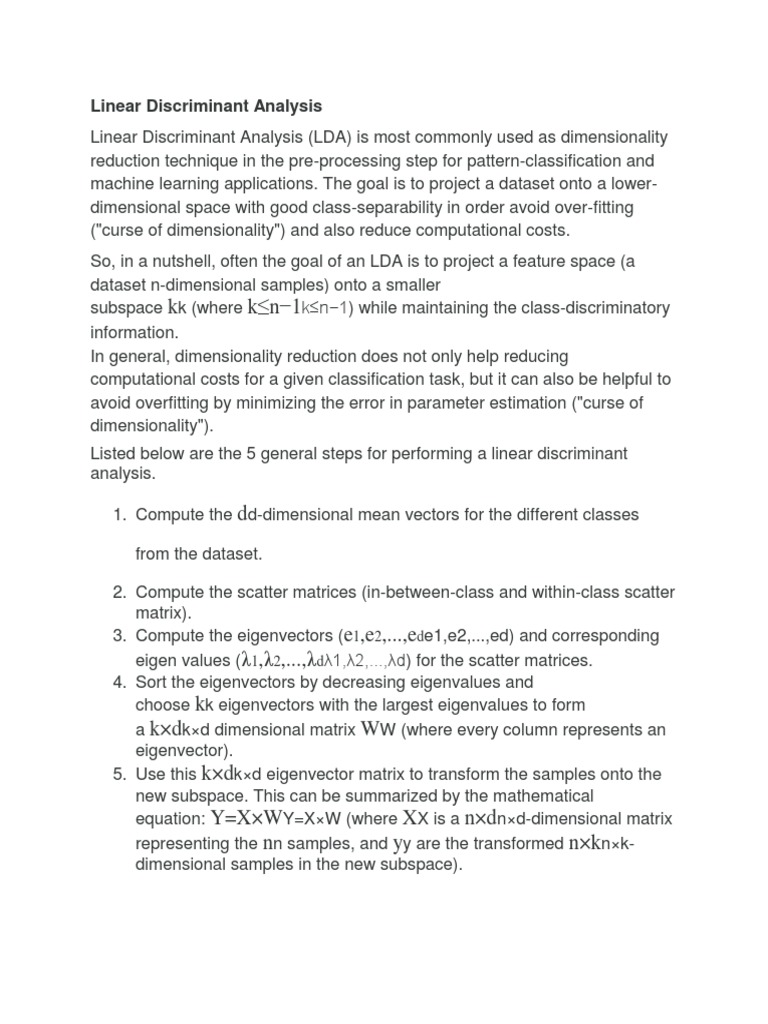 **Linear Discriminant Analysis**

Linear Discriminant Analysis (LDA) is most commonly used as dimensionality reduction technique in the pre-processing step for pattern-classification and machine learning applications. The goal is to project a dataset onto a lower-dimensional space with good class-separability in order avoid over-fitting ("curse of dimensionality") and also reduce computational costs.

So, in a nutshell, often the goal of an LDA is to project a feature space (a dataset n-dimensional samples) onto a smaller subspace kk (where k≤n−1k≤n−1) while maintaining the class-discriminatory information.
In general, dimensionality reduction does not only help reducing computational costs for a given classification task, but it can also be helpful to avoid overfitting by minimizing the error in parameter estimation ("curse of dimensionality").

Listed below are the 5 general steps for performing a linear discriminant analysis.

1. Compute the dd-dimensional mean vectors for the different classes

from the dataset.

2. Compute the scatter matrices (in-between-class and within-class scatter matrix).
3. Compute the eigenvectors (e1,e2,...,ede1,e2,...,ed) and corresponding eigen values (λ1,λ2,...,λdλ1,λ2,...,λd) for the scatter matrices.
4. Sort the eigenvectors by decreasing eigenvalues and choose kk eigenvectors with the largest eigenvalues to form a k×dk×d dimensional matrix WW (where every column represents an eigenvector).
5. Use this k×dk×d eigenvector matrix to transform the samples onto the new subspace. This can be summarized by the mathematical equation: Y=X×WY=X×W (where XX is a n×dn×d-dimensional matrix representing the nn samples, and yy are the transformed n×kn×k-dimensional samples in the new subspace).